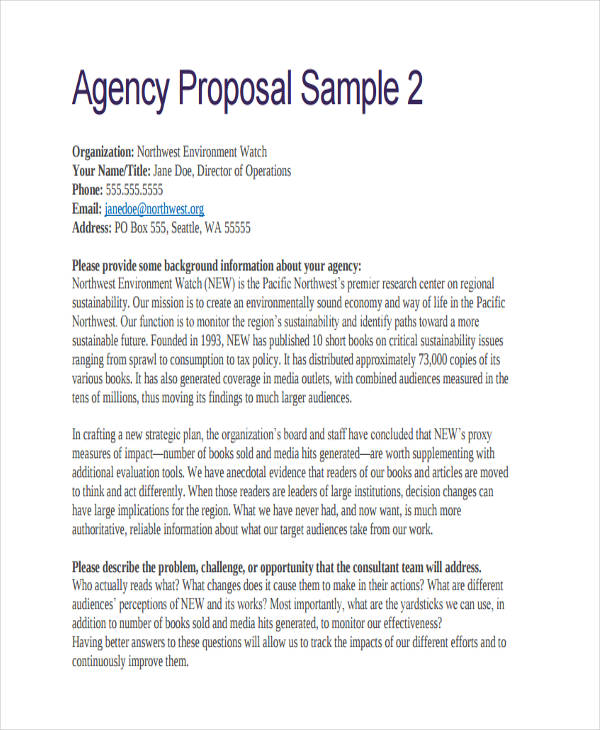 Agency Proposal Sample 2

Organization: Northwest Environment Watch
Your Name/Title: Jane Doe, Director of Operations
Phone: 555.555.5555
Email: janedoe@northwest.org
Address: PO Box 555, Seattle, WA 55555

Please provide some background information about your agency:
Northwest Environment Watch (NEW) is the Pacific Northwest's premier research center on regional sustainability. Our mission is to create an environmentally sound economy and way of life in the Pacific Northwest. Our function is to monitor the region's sustainability and identify paths toward a more sustainable future. Founded in 1993, NEW has published 10 short books on critical sustainability issues ranging from sprawl to consumption to tax policy. It has distributed approximately 73,000 copies of its various books. It has also generated coverage in media outlets, with combined audiences measured in the tens of millions, thus moving its findings to much larger audiences.

In crafting a new strategic plan, the organization's board and staff have concluded that NEW's proxy measures of impact—number of books sold and media hits generated—are worth supplementing with additional evaluation tools. We have anecdotal evidence that readers of our books and articles are moved to think and act differently. When those readers are leaders of large institutions, decision changes can have large implications for the region. What we have never had, and now want, is much more authoritative, reliable information about what our target audiences take from our work.

Please describe the problem, challenge, or opportunity that the consultant team will address.
Who actually reads what? What changes does it cause them to make in their actions? What are different audiences' perceptions of NEW and its works? Most importantly, what are the yardsticks we can use, in addition to number of books sold and media hits generated, to monitor our effectiveness?
Having better answers to these questions will allow us to track the impacts of our different efforts and to continuously improve them.